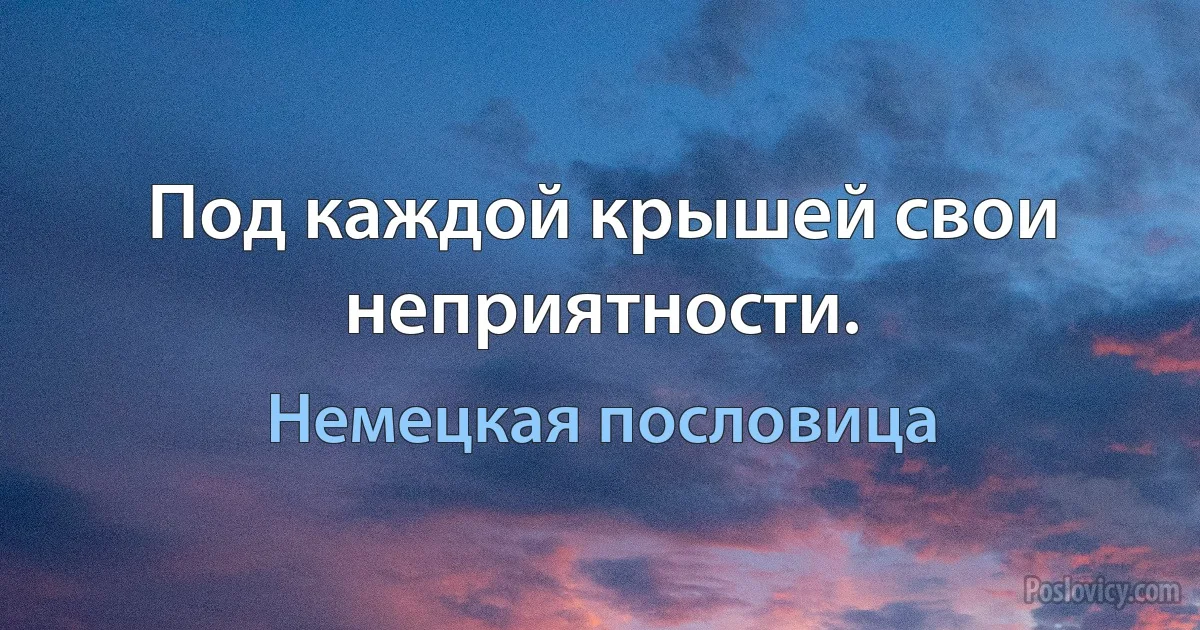 Под каждой крышей свои неприятности.

Немецкая пословица

Poslovicy.com